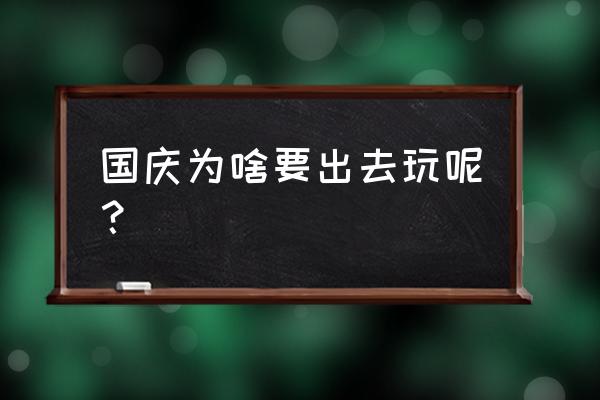 国庆为啥要出去玩呢？